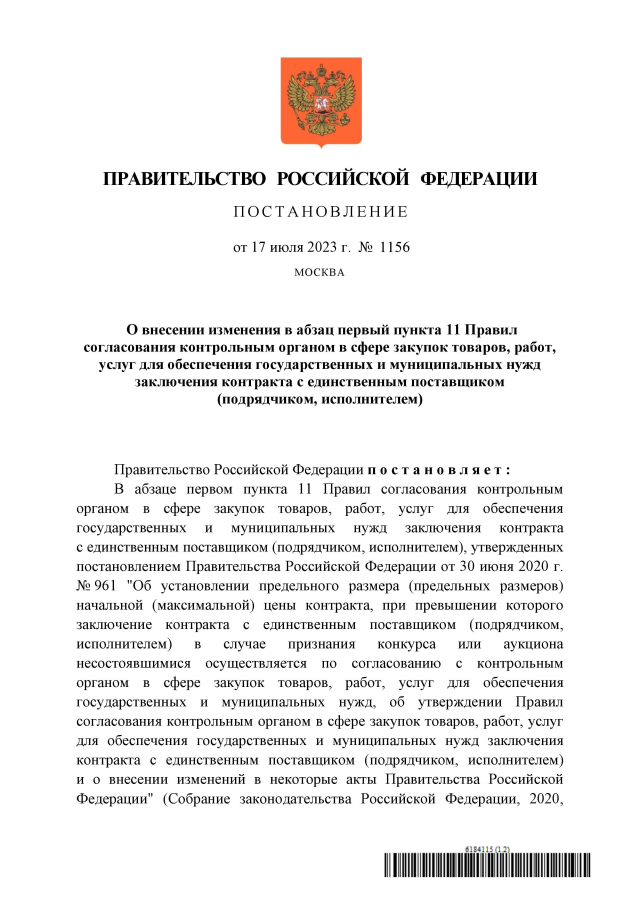 ПРАВИТЕЛЬСТВО РОССИЙСКОЙ ФЕДЕРАЦИИ

ПОСТАНОВЛЕНИЕ

от 17 июля 2023 г. № 1156

МОСКВА

О внесении изменения в абзац первый пункта 11 Правил согласования контрольным органом в сфере закупок товаров, работ, услуг для обеспечения государственных и муниципальных нужд заключения контракта с единственным поставщиком (подрядчиком, исполнителем)

Правительство Российской Федерации постановляет:

В абзаце первом пункта 11 Правил согласования контрольным органом в сфере закупок товаров, работ, услуг для обеспечения государственных и муниципальных нужд заключения контракта с единственным поставщиком (подрядчиком, исполнителем), утвержденных постановлением Правительства Российской Федерации от 30 июня 2020 г. № 961 "Об установлении предельного размера (предельных размеров) начальной (максимальной) цены контракта, при превышении которого заключение контракта с единственным поставщиком (подрядчиком, исполнителем) в случае признания конкурса или аукциона несостоявшимися осуществляется по согласованию с контрольным органом в сфере закупок товаров, работ, услуг для обеспечения государственных и муниципальных нужд, об утверждении Правил согласования контрольным органом в сфере закупок товаров, работ, услуг для обеспечения государственных и муниципальных нужд заключения контракта с единственным поставщиком (подрядчиком, исполнителем) и о внесении изменений в некоторые акты Правительства Российской Федерации" (Собрание законодательства Российской Федерации, 2020,

6184115 (1.2)